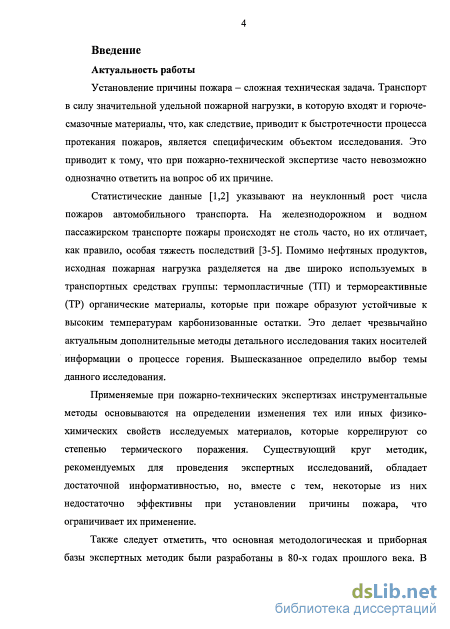 4

Введение

Актуальность работы

Установление причины пожара – сложная техническая задача. Транспорт в силу значительной удельной пожарной нагрузки, в которую входят и горюче-смазочные материалы, что, как следствие, приводит к быстротечности процесса протекания пожаров, является специфическим объектом исследования. Это приводит к тому, что при пожарно-технической экспертизе часто невозможно однозначно ответить на вопрос об их причине.

Статистические данные [1,2] указывают на неуклонный рост числа пожаров автомобильного транспорта. На железнодорожном и водном пассажирском транспорте пожары происходят не столь часто, но их отличает, как правило, особая тяжесть последствий [3-5]. Помимо нефтяных продуктов, исходная пожарная нагрузка разделяется на две широко используемых в транспортных средствах группы: термопластичные (ТП) и термореактивные (ТР) органические материалы, которые при пожаре образуют устойчивые к высоким температурам карбонизованные остатки. Это делает чрезвычайно актуальным дополнительные методы детального исследования таких носителей информации о процессе горения. Вышесказанное определило выбор темы данного исследования.

Применяемые при пожарно-технических экспертизах инструментальные методы основываются на определении изменения тех или иных физико-химических свойств исследуемых материалов, которые коррелируют со степенью термического поражения. Существующий круг методик, рекомендуемых для проведения экспертных исследований, обладает достаточной информативностью, но, вместе с тем, некоторые из них недостаточно эффективны при установлении причины пожара, что ограничивает их применение.

Также следует отметить, что основная методологическая и приборная базы экспертных методик были разработаны в 80-х годах прошлого века. В

dsLib.net
библиотека диссертаций